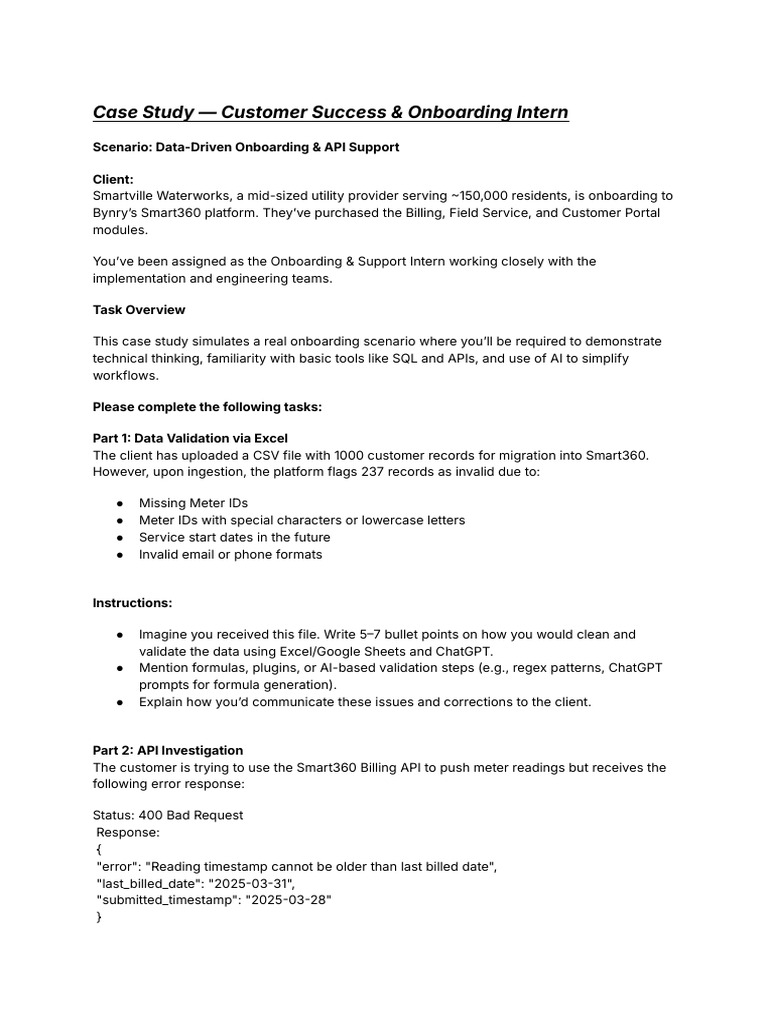 Case Study — Customer Success & Onboarding Intern

Scenario: Data-Driven Onboarding & API Support

Client:
Smartville Waterworks, a mid-sized utility provider serving ~150,000 residents, is onboarding to Bynry's Smart360 platform. They've purchased the Billing, Field Service, and Customer Portal modules.

You've been assigned as the Onboarding & Support Intern working closely with the implementation and engineering teams.

Task Overview

This case study simulates a real onboarding scenario where you'll be required to demonstrate technical thinking, familiarity with basic tools like SQL and APIs, and use of AI to simplify workflows.

Please complete the following tasks:

Part 1: Data Validation via Excel
The client has uploaded a CSV file with 1000 customer records for migration into Smart360. However, upon ingestion, the platform flags 237 records as invalid due to:

● Missing Meter IDs
● Meter IDs with special characters or lowercase letters
● Service start dates in the future
● Invalid email or phone formats

Instructions:

● Imagine you received this file. Write 5–7 bullet points on how you would clean and validate the data using Excel/Google Sheets and ChatGPT.
● Mention formulas, plugins, or AI-based validation steps (e.g., regex patterns, ChatGPT prompts for formula generation).
● Explain how you'd communicate these issues and corrections to the client.

Part 2: API Investigation
The customer is trying to use the Smart360 Billing API to push meter readings but receives the following error response:

Status: 400 Bad Request
Response:
{
"error": "Reading timestamp cannot be older than last billed date",
"last_billed_date": "2025-03-31",
"submitted_timestamp": "2025-03-28"
}